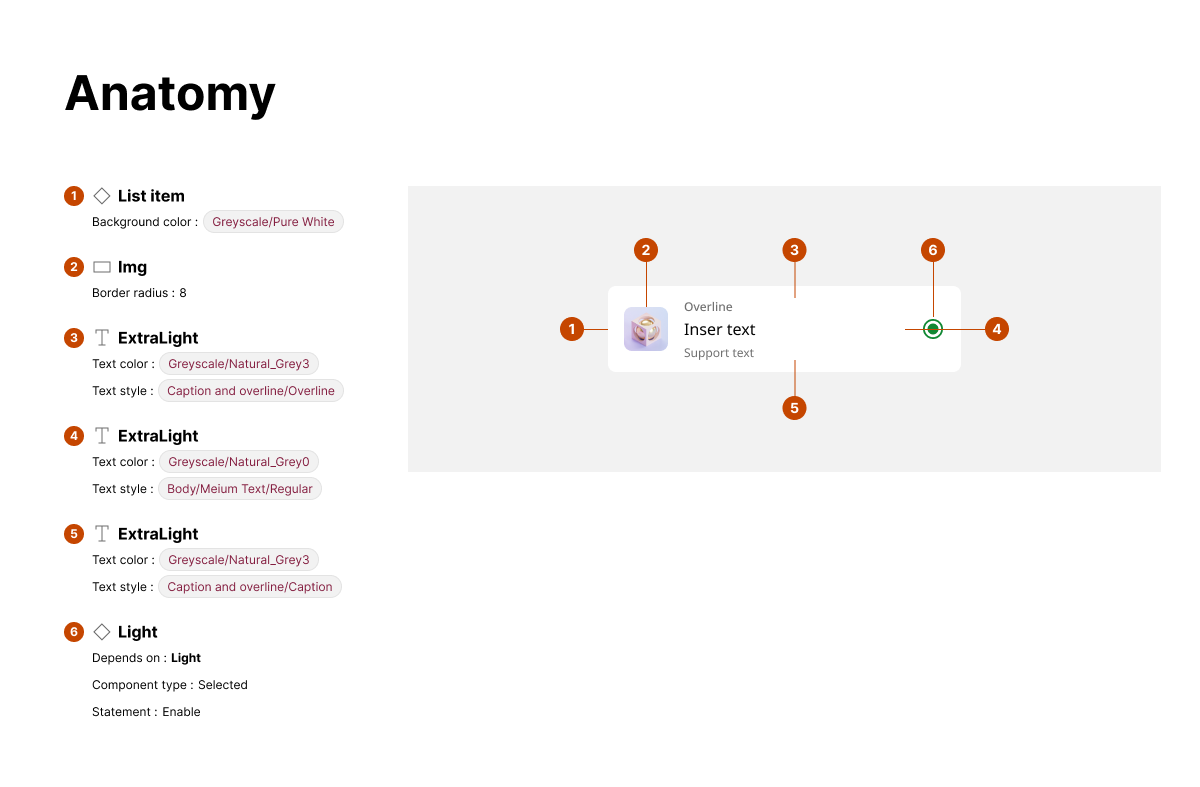 Anatomy

1 List item
Background color : Greyscale/Pure White

2 Img
Border radius : 8

3 ExtraLight
Text color : Greyscale/Natural_Grey3
Text style : Caption and overline/Overline

4 ExtraLight
Text color : Greyscale/Natural_Grey0
Text style : Body/Meium Text/Regular

5 ExtraLight
Text color : Greyscale/Natural_Grey3
Text style : Caption and overline/Caption

6 Light
Depends on : Light
Component type : Selected
Statement : Enable

2 3 6
1 Overline
Inser text
Support text 4
5